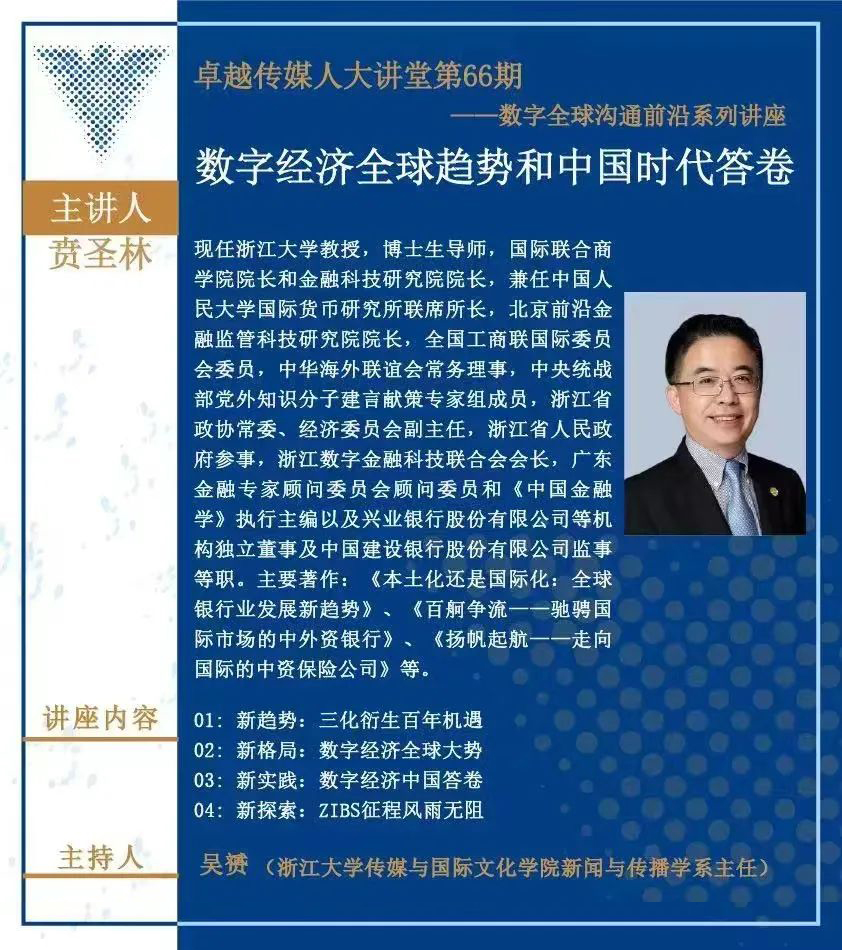 卓越传媒人大讲堂第66期

——数字全球沟通前沿系列讲座

数字经济全球趋势和中国时代答卷

主讲人

贲圣林

现任浙江大学教授，博士生导师，国际联合商学院院长和金融科技研究院院长，兼任中国人民大学国际货币研究所联席所长，北京前沿金融监管科技研究院院长，全国工商联国际委员会委员，中华海外联谊会常务理事，中央统战部党外知识分子建言献策专家组成员，浙江省政协常委、经济委员会副主任，浙江省人民政府参事，浙江数字金融科技联合会会长，广东金融专家顾问委员会顾问委员和《中国金融学》执行主编以及兴业银行股份有限公司等机构独立董事及中国建设银行股份有限公司监事等职。主要著作：《本土化还是国际化：全球银行业发展新趋势》、《百舸争流——驰骋国际市场的中外资银行》、《扬帆起航——走向国际的中资保险公司》等。

讲座内容

01：新趋势：三化衍生百年机遇
02：新格局：数字经济全球大势
03：新实践：数字经济中国答卷
04：新探索：ZIBS征程风雨无阻

主持人

吴赟（浙江大学传媒与国际文化学院新闻与传播学系主任）